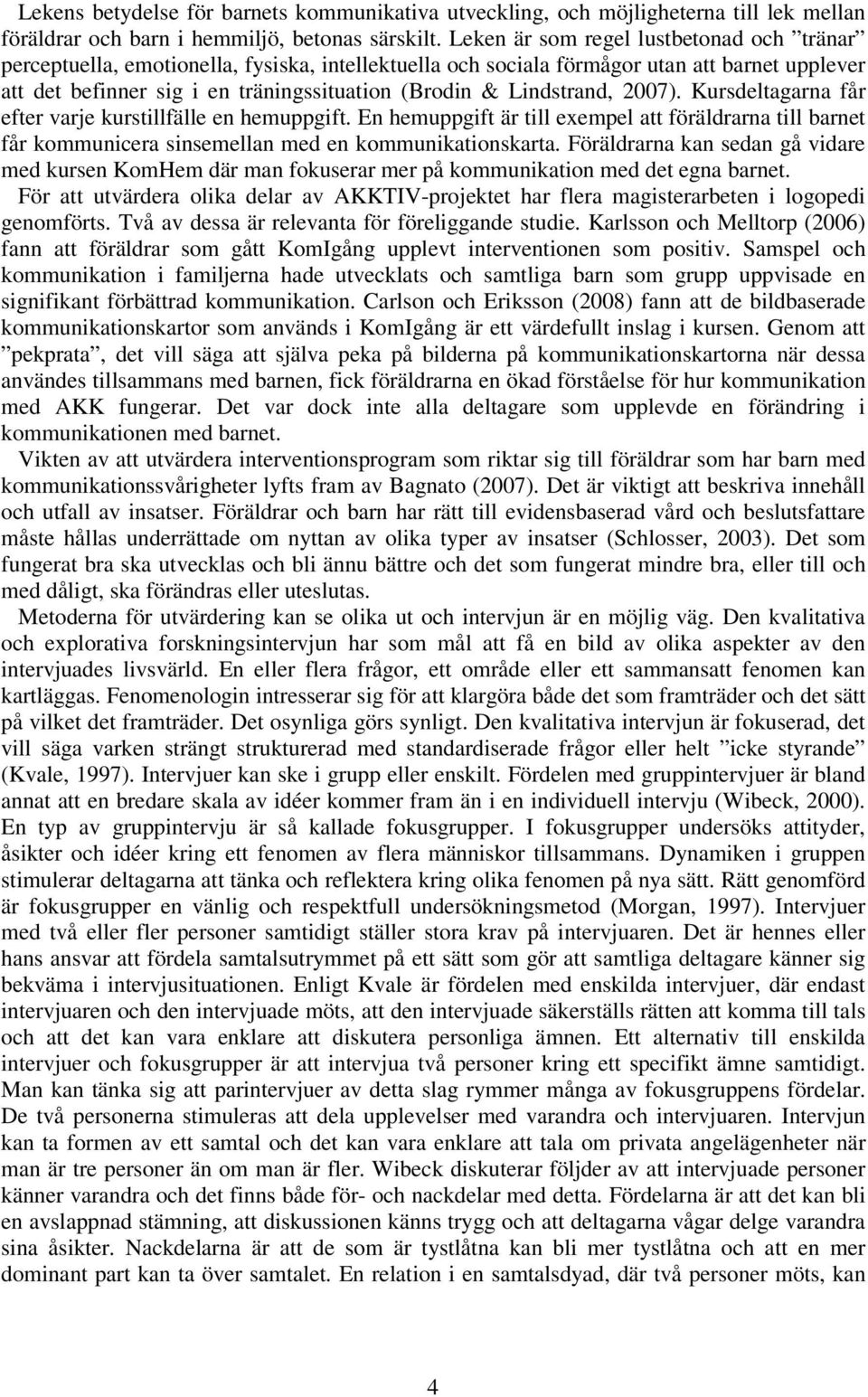 Lekens betydelse för barnets kommunikativa utveckling, och möjligheterna till lek mellan föräldrar och barn i hemmiljö, betonas särskilt. Leken är som regel lustbetonad och ”tränar” perceptuella, emotionella, fysiska, intellektuella och sociala förmågor utan att barnet upplever att det befinner sig i en träningssituation (Brodin & Lindstrand, 2007). Kursdeltagarna får efter varje kurstillfälle en hemuppgift. En hemuppgift är till exempel att föräldrarna till barnet får kommunicera sinsemellan med en kommunikationskarta. Föräldrarna kan sedan gå vidare med kursen KomHem där man fokuserar mer på kommunikation med det egna barnet.

För att utvärdera olika delar av AKKTIV-projektet har flera magisterarbeten i logopedi genomförts. Två av dessa är relevanta för föreliggande studie. Karlsson och Melltorp (2006) fann att föräldrar som gått KomIgång upplevt interventionen som positiv. Samspel och kommunikation i familjerna hade utvecklats och samtliga barn som grupp uppvisade en signifikant förbättrad kommunikation. Carlson och Eriksson (2008) fann att de bildbaserade kommunikationskartor som används i KomIgång är ett värdefullt inslag i kursen. Genom att ”pekprata”, det vill säga att själva peka på bilderna på kommunikationskartorna när dessa användes tillsammans med barnen, fick föräldrarna en ökad förståelse för hur kommunikation med AKK fungerar. Det var dock inte alla deltagare som upplevde en förändring i kommunikationen med barnet.

Vikten av att utvärdera interventionsprogram som riktar sig till föräldrar som har barn med kommunikationssvårigheter lyfts fram av Bagnato (2007). Det är viktigt att beskriva innehåll och utfall av insatser. Föräldrar och barn har rätt till evidensbaserad vård och beslutsfattare måste hållas underrättade om nyttan av olika typer av insatser (Schlosser, 2003). Det som fungerat bra ska utvecklas och bli ännu bättre och det som fungerat mindre bra, eller till och med dåligt, ska förändras eller uteslutas.

Metoderna för utvärdering kan se olika ut och intervjun är en möjlig väg. Den kvalitativa och explorativa forskningsintervjun har som mål att få en bild av olika aspekter av den intervjuades livsvärld. En eller flera frågor, ett område eller ett sammansatt fenomen kan kartläggas. Fenomenologin intresserar sig för att klargöra både det som framträder och det sätt på vilket det framträder. Det osynliga görs synligt. Den kvalitativa intervjun är fokuserad, det vill säga varken strängt strukturerad med standardiserade frågor eller helt ”icke styrande” (Kvale, 1997). Intervjuer kan ske i grupp eller enskilt. Fördelen med gruppintervjuer är bland annat att en bredare skala av idéer kommer fram än i en individuell intervju (Wibeck, 2000). En typ av gruppintervju är så kallade fokusgrupper. I fokusgrupper undersöks attityder, åsikter och idéer kring ett fenomen av flera människor tillsammans. Dynamiken i gruppen stimulerar deltagarna att tänka och reflektera kring olika fenomen på nya sätt. Rätt genomförd är fokusgrupper en vänlig och respektfull undersökningsmetod (Morgan, 1997). Intervjuer med två eller fler personer samtidigt ställer stora krav på intervjuaren. Det är hennes eller hans ansvar att fördela samtalsutrymmet på ett sätt som gör att samtliga deltagare känner sig bekväma i intervjusituationen. Enligt Kvale är fördelen med enskilda intervjuer, där endast intervjuaren och den intervjuade möts, att den intervjuade säkerställs rätten att komma till tals och att det kan vara enklare att diskutera personliga ämnen. Ett alternativ till enskilda intervjuer och fokusgrupper är att intervjua två personer kring ett specifikt ämne samtidigt. Man kan tänka sig att parintervjuer av detta slag rymmer många av fokusgruppens fördelar. De två personerna stimuleras att dela upplevelser med varandra och intervjuaren. Intervjun kan ta formen av ett samtal och det kan vara enklare att tala om privata angelägenheter när man är tre personer än om man är fler. Wibeck diskuterar följder av att intervjuade personer känner varandra och det finns både för- och nackdelar med detta. Fördelarna är att det kan bli en avslappnad stämning, att diskussionen känns trygg och att deltagarna vågar delge varandra sina åsikter. Nackdelarna är att de som är tystlåtna kan bli mer tystlåtna och att en mer dominant part kan ta över samtalet. En relation i en samtalsdyad, där två personer möts, kan

4